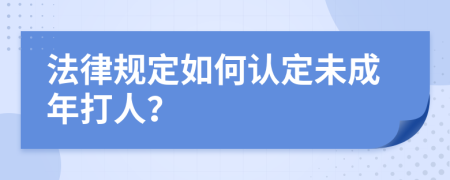 法律规定如何认定未成年打人？